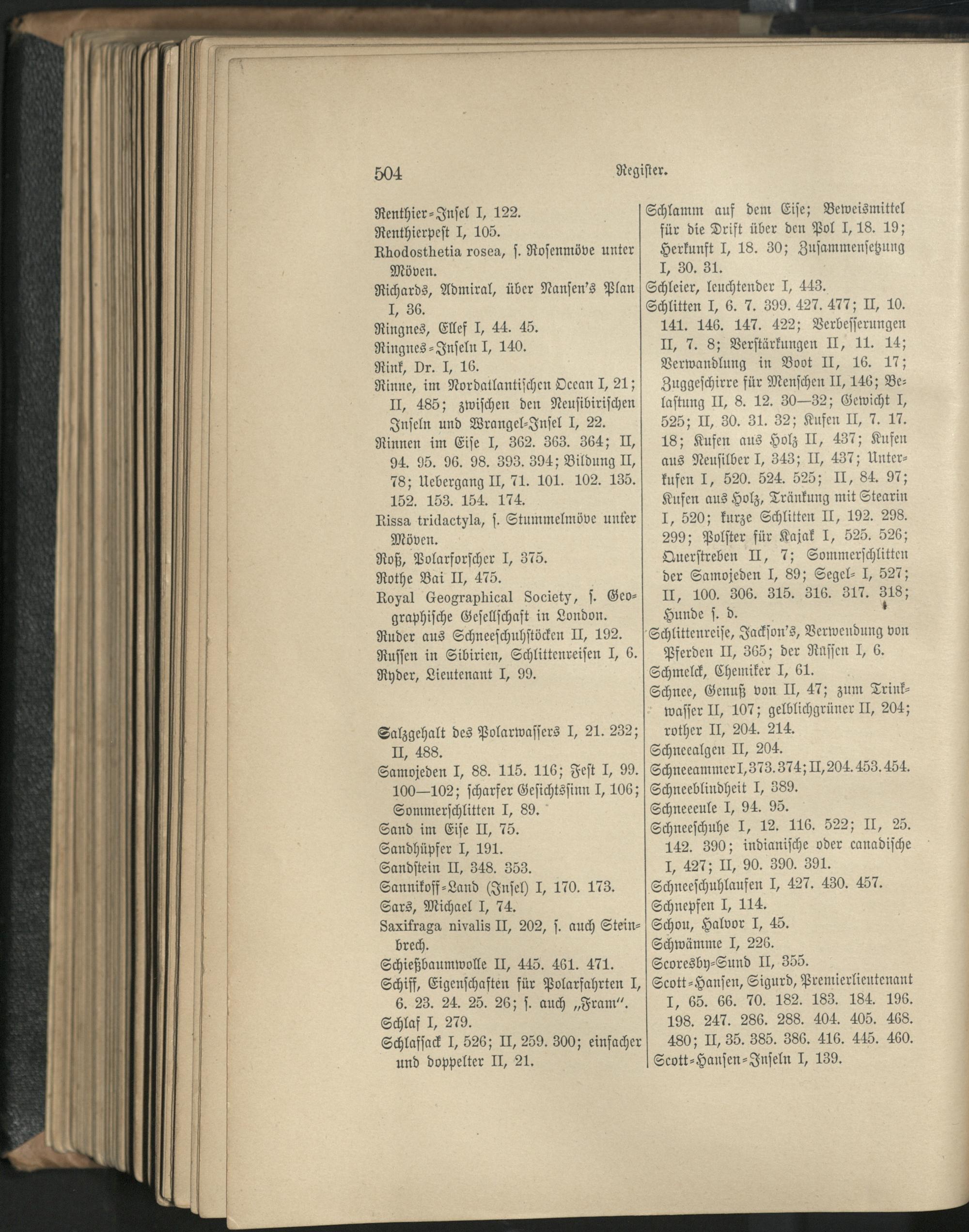 504 Register.

Renthier-Insel I, 122.
Renthierpest I, 105.
Rhodosthetia rosea, s. Rosenmöve unter Möven.
Richards, Admiral, über Nansen's Plan I, 36.
Ringnes, Ellef I, 44. 45.
Ringnes-Inseln I, 140.
Rink, Dr. I, 16.
Rinne, im Nordatlantischen Ocean I, 21; II, 485; zwischen den Neusibirischen Inseln und Wrangel-Insel I, 22.
Rinnen im Eise I, 362. 363. 364; II, 94. 95. 96. 98. 393. 394; Bildung II, 78; Uebergang II, 71. 101. 102. 135. 152. 153. 154. 174.
Rissa tridactyla, s. Stummelmöve unter Möven.
Roß, Polarforscher I, 375.
Rothe Bai II, 475.
Royal Geographical Society, s. Geographische Gesellschaft in London.
Ruder aus Schneeschuhstöcken II, 192.
Russen in Sibirien, Schlittenreisen I, 6.
Ryder, Lieutenant I, 99.

Salzgehalt des Polarwassers I, 21. 232; II, 488.
Samojeden I, 88. 115. 116; Fest I, 99. 100—102; scharfer Gesichtssinn I, 106; Sommerschlitten I, 89.
Sand im Eise II, 75.
Sandhüpfer I, 191.
Sandstein II, 348. 353.
Sannikoff-Land (Insel) I, 170. 173.
Sars, Michael I, 74.
Saxifraga nivalis II, 202, s. auch Steinbrech.
Schießbaumwolle II, 445. 461. 471.
Schiff, Eigenschaften für Polarfahrten I, 6. 23. 24. 25. 26; s. auch „Fram".
Schlaf I, 279.
Schlafsack I, 526; II, 259. 300; einfacher und doppelter II, 21.

Schlamm auf dem Eise; Beweismittel für die Drift über den Pol I, 18. 19; Herkunft I, 18. 30; Zusammensetzung I, 30. 31.
Schleier, leuchtender I, 443.
Schlitten I, 6. 7. 399. 427. 477; II, 10. 141. 146. 147. 422; Verbesserungen II, 7. 8; Verstärkungen II, 11. 14; Verwandlung in Boot II, 16. 17; Zuggeschirre für Menschen II, 146; Belastung II, 8. 12. 30—32; Gewicht I, 525; II, 30. 31. 32; Kufen II, 7. 17. 18; Kufen aus Holz II, 437; Kufen aus Neusilber I, 343; II, 437; Unterkufen I, 520. 524. 525; II, 84. 97; Kufen aus Holz, Tränkung mit Stearin I, 520; kurze Schlitten II, 192. 298. 299; Polster für Kajak I, 525. 526; Querstreben II, 7; Sommerschlitten der Samojeden I, 89; Segel- I, 527; II, 100. 306. 315. 316. 317. 318; Hunde s. d.
Schlittenreise, Jackson's, Verwendung von Pferden II, 365; der Russen I, 6.
Schmelck, Chemiker I, 61.
Schnee, Genuß von II, 47; zum Trinkwasser II, 107; gelblichgrüner II, 204; rother II, 204. 214.
Schneealgen II, 204.
Schneeammer I, 373. 374; II, 204. 453. 454.
Schneeblindheit I, 389.
Schneeeule I, 94. 95.
Schneeschuhe I, 12. 116. 522; II, 25. 142. 390; indianische oder canadische I, 427; II, 90. 390. 391.
Schneeschuhlaufen I, 427. 430. 457.
Schnepfen I, 114.
Schou, Halvor I, 45.
Schwämme I, 226.
Scoresby-Sund II, 355.
Scott-Hansen, Sigurd, Premierlieutenant I, 65. 66. 70. 182. 183. 184. 196. 198. 247. 286. 288. 404. 405. 468. 480; II, 35. 385. 386. 416. 445. 460.
Scott-Hansen-Inseln I, 139.